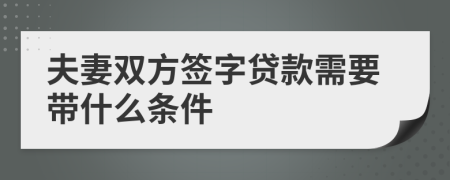 夫妻双方签字贷款需要带什么条件